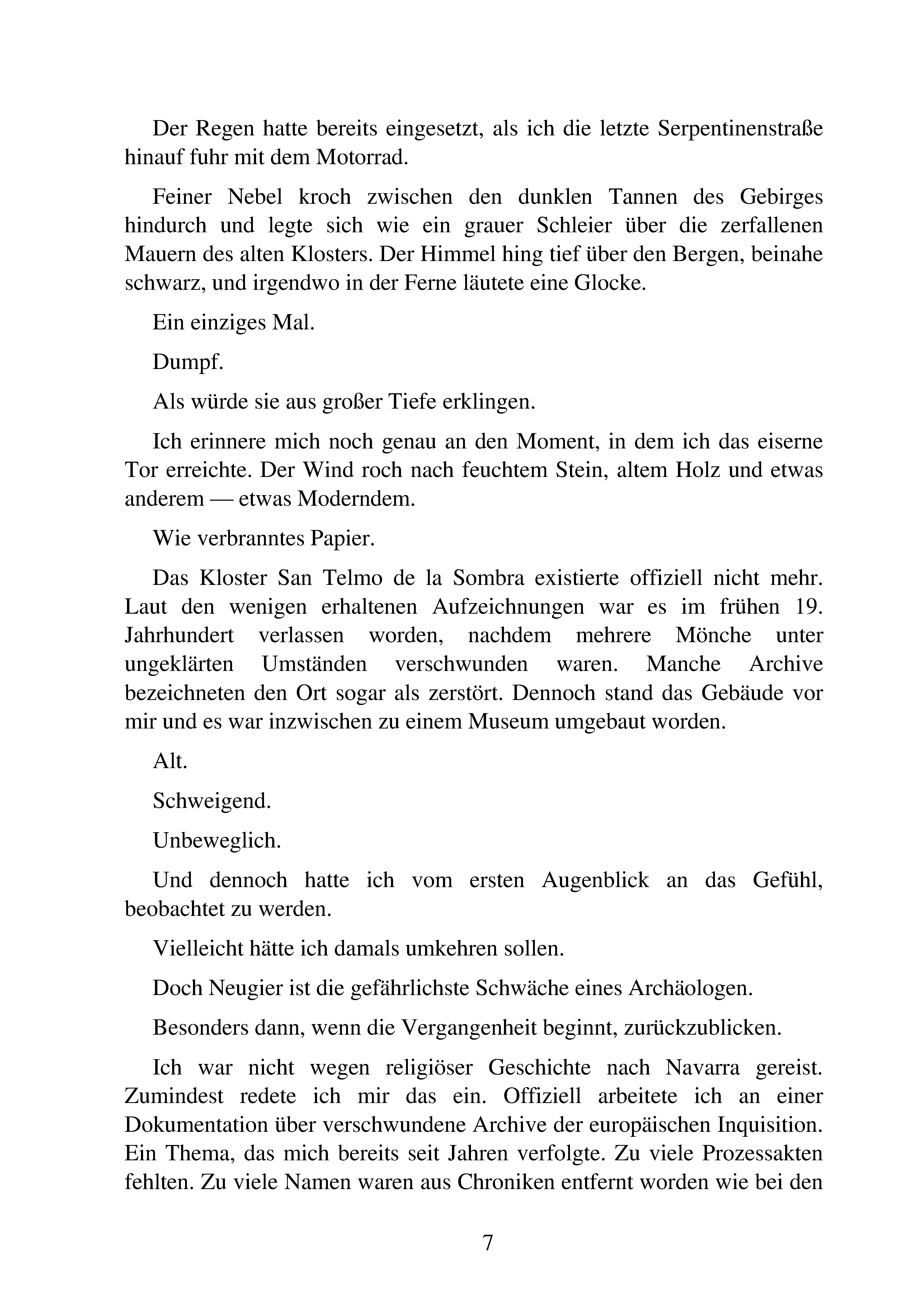 Der Regen hatte bereits eingesetzt, als ich die letzte Serpentinenstraße hinauf fuhr mit dem Motorrad.

Feiner Nebel kroch zwischen den dunklen Tannen des Gebirges hindurch und legte sich wie ein grauer Schleier über die zerfallenen Mauern des alten Klosters. Der Himmel hing tief über den Bergen, beinahe schwarz, und irgendwo in der Ferne läutete eine Glocke.

Ein einziges Mal.

Dumpf.

Als würde sie aus großer Tiefe erklingen.

Ich erinnere mich noch genau an den Moment, in dem ich das eiserne Tor erreichte. Der Wind roch nach feuchtem Stein, altem Holz und etwas anderem — etwas Moderndem.

Wie verbranntes Papier.

Das Kloster San Telmo de la Sombra existierte offiziell nicht mehr. Laut den wenigen erhaltenen Aufzeichnungen war es im frühen 19. Jahrhundert verlassen worden, nachdem mehrere Mönche unter ungeklärten Umständen verschwunden waren. Manche Archive bezeichneten den Ort sogar als zerstört. Dennoch stand das Gebäude vor mir und es war inzwischen zu einem Museum umgebaut worden.

Alt.

Schweigend.

Unbeweglich.

Und dennoch hatte ich vom ersten Augenblick an das Gefühl, beobachtet zu werden.

Vielleicht hätte ich damals umkehren sollen.

Doch Neugier ist die gefährlichste Schwäche eines Archäologen.

Besonders dann, wenn die Vergangenheit beginnt, zurückzublicken.

Ich war nicht wegen religiöser Geschichte nach Navarra gereist. Zumindest redete ich mir das ein. Offiziell arbeitete ich an einer Dokumentation über verschwundene Archive der europäischen Inquisition. Ein Thema, das mich bereits seit Jahren verfolgte. Zu viele Prozessakten fehlten. Zu viele Namen waren aus Chroniken entfernt worden wie bei den

7